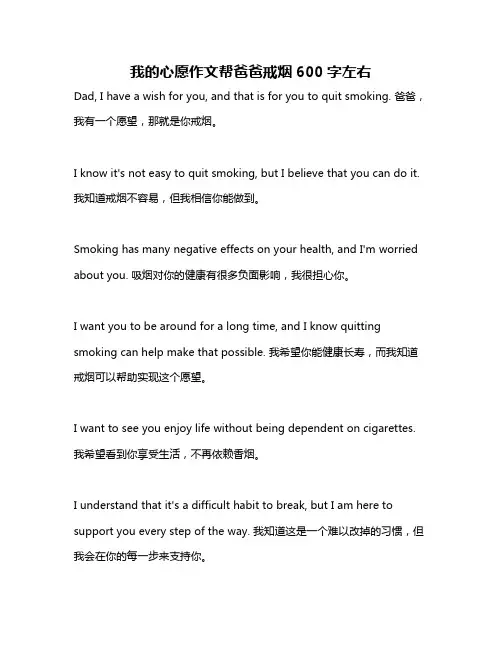 我的心愿作文帮爸爸戒烟 600 字左右

Dad, I have a wish for you, and that is for you to quit smoking. 爸爸，我有一个愿望，那就是你戒烟。

I know it's not easy to quit smoking, but I believe that you can do it. 我知道戒烟不容易，但我相信你能做到。

Smoking has many negative effects on your health, and I'm worried about you. 吸烟对你的健康有很多负面影响，我很担心你。

I want you to be around for a long time, and I know quitting smoking can help make that possible. 我希望你能健康长寿，而我知道戒烟可以帮助实现这个愿望。

I want to see you enjoy life without being dependent on cigarettes. 我希望看到你享受生活，不再依赖香烟。

I understand that it's a difficult habit to break, but I am here to support you every step of the way. 我知道这是一个难以改掉的习惯，但我会在你的每一步来支持你。